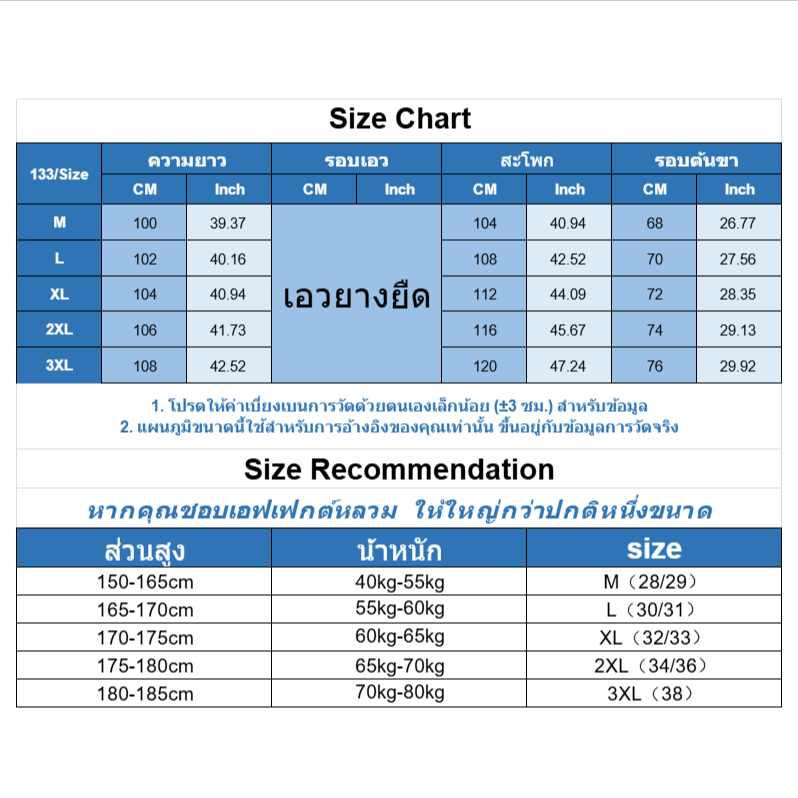 Size Chart

| 133/Size | ความยาว CM | ความยาว Inch | รอบเอว CM | รอบเอว Inch | สะโพก CM | สะโพก Inch | รอบต้นขา CM | รอบต้นขา Inch |
|---|---|---|---|---|---|---|---|---|
| M | 100 | 39.37 | เอวยางยืด | | 104 | 40.94 | 68 | 26.77 |
| L | 102 | 40.16 | | | 108 | 42.52 | 70 | 27.56 |
| XL | 104 | 40.94 | | | 112 | 44.09 | 72 | 28.35 |
| 2XL | 106 | 41.73 | | | 116 | 45.67 | 74 | 29.13 |
| 3XL | 108 | 42.52 | | | 120 | 47.24 | 76 | 29.92 |

1. โปรดให้ค่าเบี่ยงเบนการวัดด้วยตนเองเล็กน้อย (±3 ซม.) สำหรับข้อมูล
2. แผนภูมิขนาดนี้ใช้สำหรับการอ้างอิงของคุณเท่านั้น ขึ้นอยู่กับข้อมูลการวัดจริง

Size Recommendation

หากคุณชอบเอฟเฟกต์หลวม ให้ใหญ่กว่าปกติหนึ่งขนาด

| ส่วนสูง | น้ำหนัก | size |
|---|---|---|
| 150-165cm | 40kg-55kg | M（28/29） |
| 165-170cm | 55kg-60kg | L（30/31） |
| 170-175cm | 60kg-65kg | XL（32/33） |
| 175-180cm | 65kg-70kg | 2XL（34/36） |
| 180-185cm | 70kg-80kg | 3XL（38） |